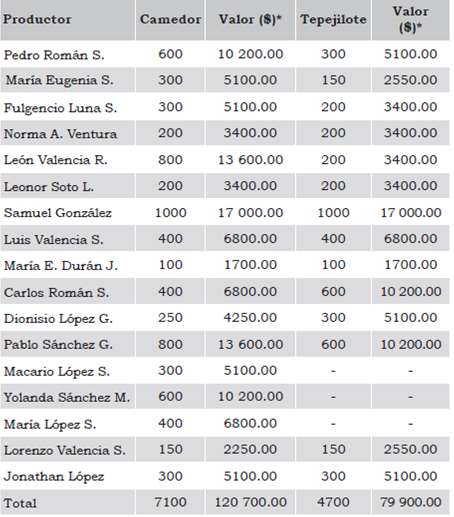 | Productor | Camedor | Valor ($)* | Tepejilote | Valor ($)* |
|---|---|---|---|---|
| Pedro Román S. | 600 | 10 200.00 | 300 | 5100.00 |
| María Eugenia S. | 300 | 5100.00 | 150 | 2550.00 |
| Fulgencio Luna S. | 300 | 5100.00 | 200 | 3400.00 |
| Norma A. Ventura | 200 | 3400.00 | 200 | 3400.00 |
| León Valencia R. | 800 | 13 600.00 | 200 | 3400.00 |
| Leonor Soto L. | 200 | 3400.00 | 200 | 3400.00 |
| Samuel González | 1000 | 17 000.00 | 1000 | 17 000.00 |
| Luis Valencia S. | 400 | 6800.00 | 400 | 6800.00 |
| María E. Durán J. | 100 | 1700.00 | 100 | 1700.00 |
| Carlos Román S. | 400 | 6800.00 | 600 | 10 200.00 |
| Dionisio López G. | 250 | 4250.00 | 300 | 5100.00 |
| Pablo Sánchez G. | 800 | 13 600.00 | 600 | 10 200.00 |
| Macario López S. | 300 | 5100.00 | - | - |
| Yolanda Sánchez M. | 600 | 10 200.00 | - | - |
| María López S. | 400 | 6800.00 | - | - |
| Lorenzo Valencia S. | 150 | 2250.00 | 150 | 2550.00 |
| Jonathan López | 300 | 5100.00 | 300 | 5100.00 |
| Total | 7100 | 120 700.00 | 4700 | 79 900.00 |